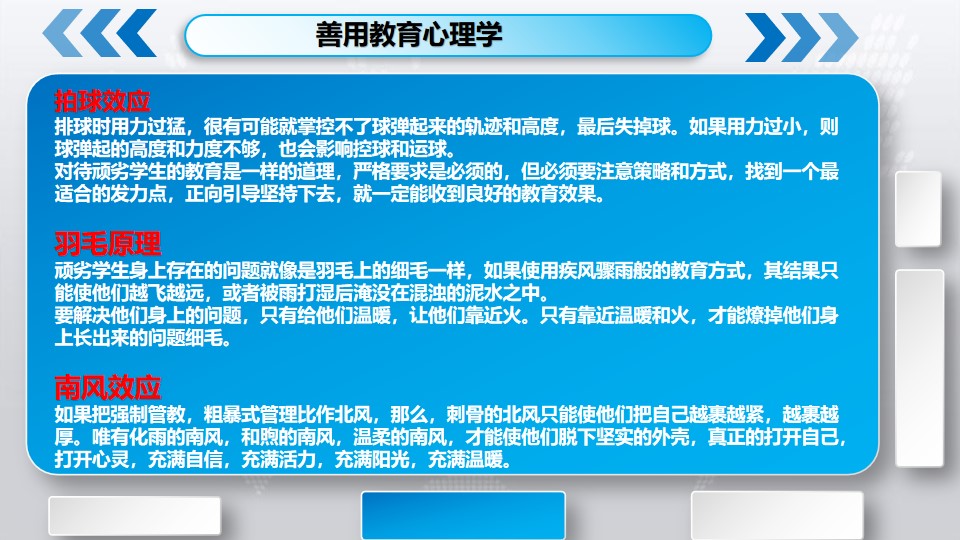 善用教育心理学

拍球效应
排球时用力过猛，很有可能就掌控不了球弹起来的轨迹和高度，最后失掉球。如果用力过小，则球弹起的高度和力度不够，也会影响控球和运球。
对待顽劣学生的教育是一样的道理，严格要求是必须的，但必须要注意策略和方式，找到一个最适合的发力点，正向引导坚持下去，就一定能收到良好的教育效果。

羽毛原理
顽劣学生身上存在的问题就像是羽毛上的细毛一样，如果使用疾风骤雨般的教育方式，其结果只能使他们越飞越远，或者被雨打湿后淹没在混浊的泥水之中。
要解决他们身上的问题，只有给他们温暖，让他们靠近火。只有靠近温暖和火，才能燎掉他们身上长出来的问题细毛。

南风效应
如果把强制管教，粗暴式管理比作北风，那么，刺骨的北风只能使他们把自己越裹越紧，越裹越厚。唯有化雨的南风，和煦的南风，温柔的南风，才能使他们脱下坚实的外壳，真正的打开自己，打开心灵，充满自信，充满活力，充满阳光，充满温暖。